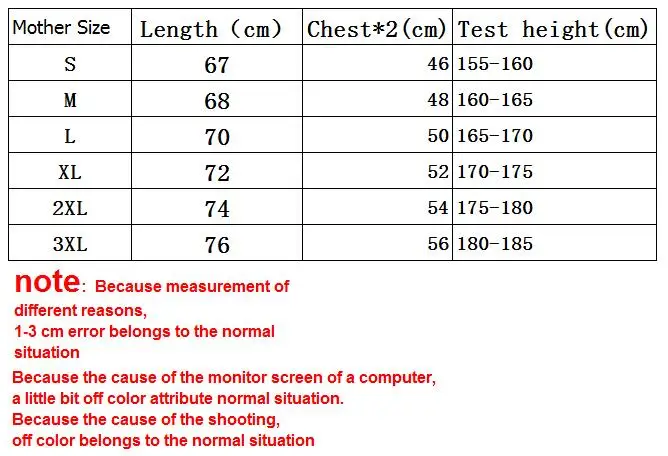 | Mother Size | Length (cm) | Chest*2(cm) | Test height(cm) |
|---|---|---|---|
| S | 67 | 46 | 155-160 |
| M | 68 | 48 | 160-165 |
| L | 70 | 50 | 165-170 |
| XL | 72 | 52 | 170-175 |
| 2XL | 74 | 54 | 175-180 |
| 3XL | 76 | 56 | 180-185 |

note: Because measurement of different reasons,
1-3 cm error belongs to the normal situation
Because the cause of the monitor screen of a computer,
a little bit off color attribute normal situation.
Because the cause of the shooting,
off color belongs to the normal situation